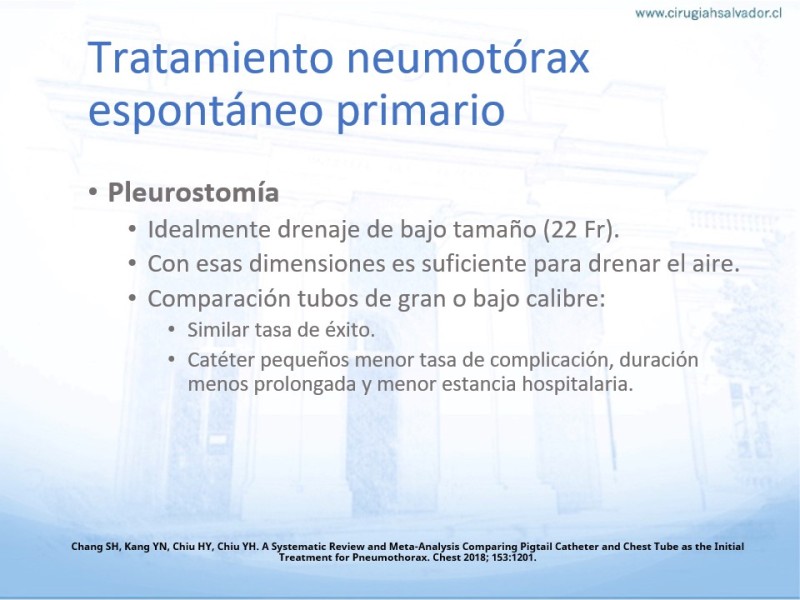 www.cirugiahsalvador.cl

Tratamiento neumotórax espontáneo primario

• Pleurostomía
  • Idealmente drenaje de bajo tamaño (22 Fr).
  • Con esas dimensiones es suficiente para drenar el aire.
  • Comparación tubos de gran o bajo calibre:
    • Similar tasa de éxito.
    • Catéter pequeños menor tasa de complicación, duración menos prolongada y menor estancia hospitalaria.

Chang SH, Kang YN, Chiu HY, Chiu YH. A Systematic Review and Meta-Analysis Comparing Pigtail Catheter and Chest Tube as the Initial Treatment for Pneumothorax. Chest 2018; 153:1201.